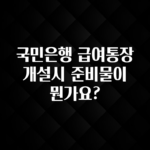 국민은행 급여통장 개설시 준비물이 뭔가요?